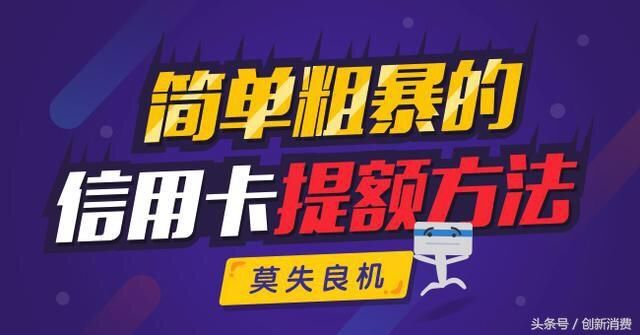 简单粗暴的

信用卡提额方法

莫失良机

头条号 / 创新消费